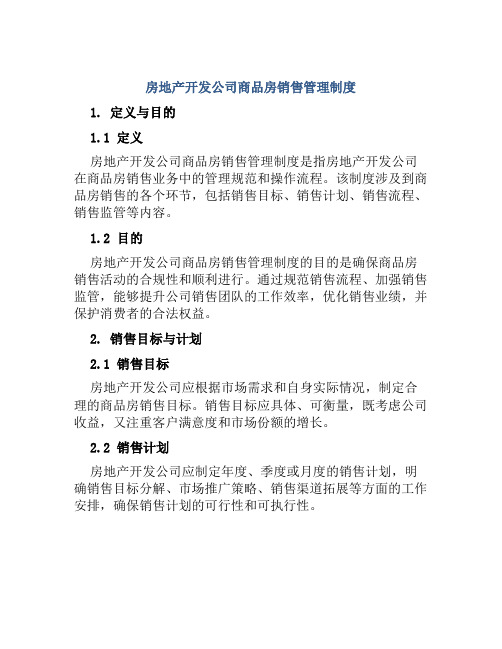 房地产开发公司商品房销售管理制度

1. 定义与目的

1.1 定义

房地产开发公司商品房销售管理制度是指房地产开发公司在商品房销售业务中的管理规范和操作流程。该制度涉及到商品房销售的各个环节，包括销售目标、销售计划、销售流程、销售监管等内容。

1.2 目的

房地产开发公司商品房销售管理制度的目的是确保商品房销售活动的合规性和顺利进行。通过规范销售流程、加强销售监管，能够提升公司销售团队的工作效率，优化销售业绩，并保护消费者的合法权益。

2. 销售目标与计划

2.1 销售目标

房地产开发公司应根据市场需求和自身实际情况，制定合理的商品房销售目标。销售目标应具体、可衡量，既考虑公司收益，又注重客户满意度和市场份额的增长。

2.2 销售计划

房地产开发公司应制定年度、季度或月度的销售计划，明确销售目标分解、市场推广策略、销售渠道拓展等方面的工作安排，确保销售计划的可行性和可执行性。